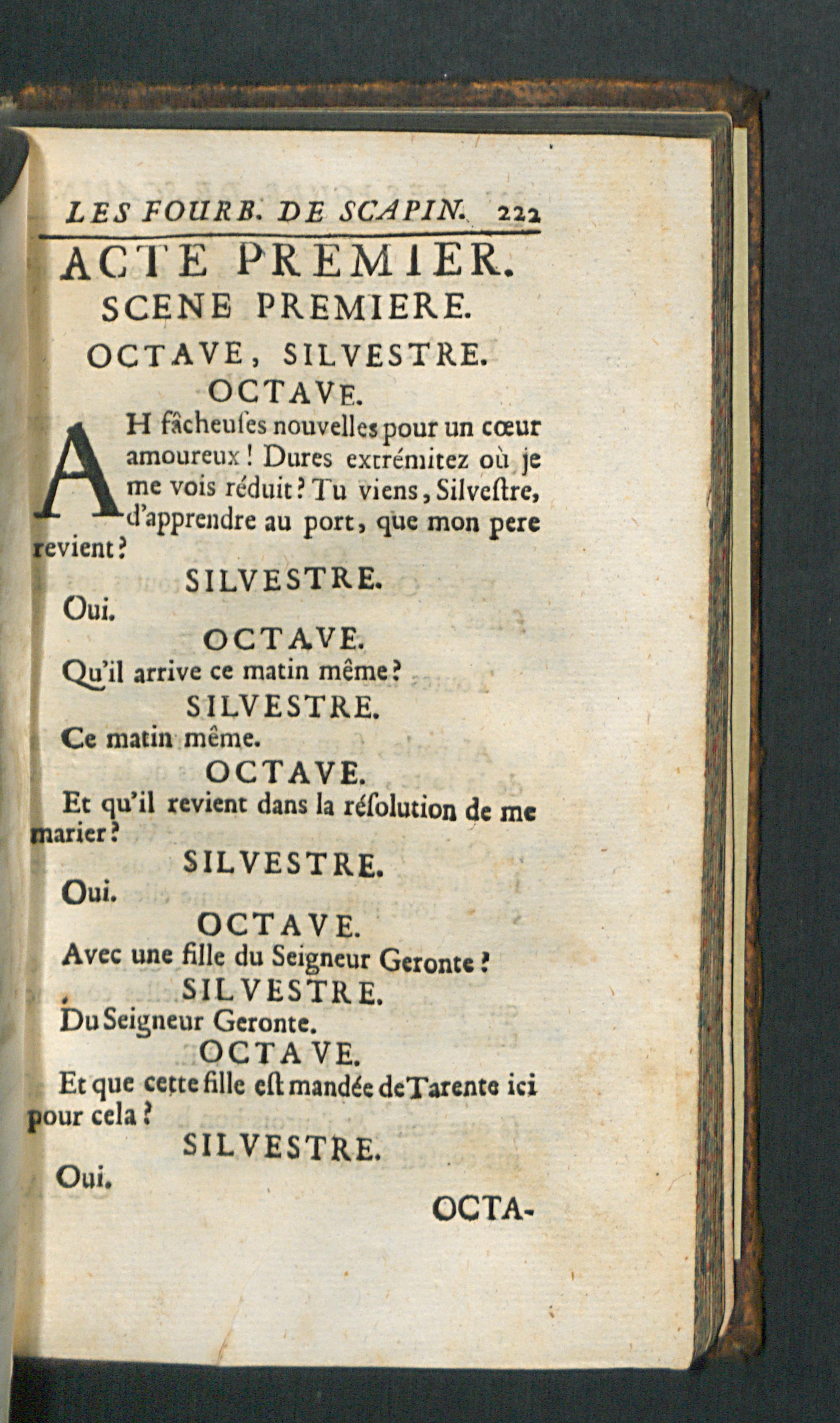 LES FOURB. DE SCAPIN. 222

ACTE PREMIER.

SCENE PREMIERE.

OCTAVE, SILVESTRE.

OCTAVE.

AH fâcheuſes nouvelles pour un cœur amoureux! Dures extrémitez où je me vois réduit? Tu viens, Silveſtre, d'apprendre au port, que mon pere revient?

SILVESTRE.

Oui.

OCTAVE.

Qu'il arrive ce matin même?

SILVESTRE.

Ce matin même.

OCTAVE.

Et qu'il revient dans la réſolution de me marier?

SILVESTRE.

Oui.

OCTAVE.

Avec une fille du Seigneur Geronte?

SILVESTRE.

Du Seigneur Geronte.

OCTAVE.

Et que cette fille eſt mandée de Tarente ici pour cela?

SILVESTRE.

Oui.

OCTA-